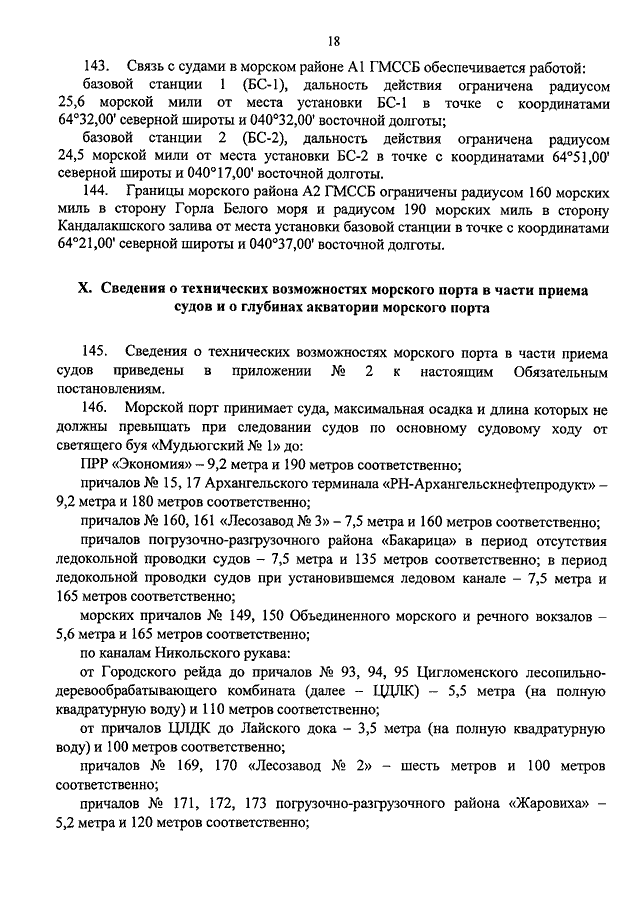 18

143. Связь с судами в морском районе А1 ГМССБ обеспечивается работой:

базовой станции 1 (БС-1), дальность действия ограничена радиусом 25,6 морской мили от места установки БС-1 в точке с координатами 64°32,00' северной широты и 040°32,00' восточной долготы;

базовой станции 2 (БС-2), дальность действия ограничена радиусом 24,5 морской мили от места установки БС-2 в точке с координатами 64°51,00' северной широты и 040°17,00' восточной долготы.

144. Границы морского района А2 ГМССБ ограничены радиусом 160 морских миль в сторону Горла Белого моря и радиусом 190 морских миль в сторону Кандалакшского залива от места установки базовой станции в точке с координатами 64°21,00' северной широты и 040°37,00' восточной долготы.

X. Сведения о технических возможностях морского порта в части приема судов и о глубинах акватории морского порта

145. Сведения о технических возможностях морского порта в части приема судов приведены в приложении № 2 к настоящим Обязательным постановлениям.

146. Морской порт принимает суда, максимальная осадка и длина которых не должны превышать при следовании судов по основному судовому ходу от светящего буя «Мудьюгский № 1» до:

ПРР «Экономия» – 9,2 метра и 190 метров соответственно;

причалов № 15, 17 Архангельского терминала «РН-Архангельскнефтепродукт» – 9,2 метра и 180 метров соответственно;

причалов № 160, 161 «Лесозавод № 3» – 7,5 метра и 160 метров соответственно;

причалов погрузочно-разгрузочного района «Бакарица» в период отсутствия ледокольной проводки судов – 7,5 метра и 135 метров соответственно; в период ледокольной проводки судов при установившемся ледовом канале – 7,5 метра и 165 метров соответственно;

морских причалов № 149, 150 Объединенного морского и речного вокзалов – 5,6 метра и 165 метров соответственно;

по каналам Никольского рукава:

от Городского рейда до причалов № 93, 94, 95 Цигломенского лесопильно-деревообрабатывающего комбината (далее – ЦЛДК) – 5,5 метра (на полную квадратурную воду) и 110 метров соответственно;

от причалов ЦЛДК до Лайского дока – 3,5 метра (на полную квадратурную воду) и 100 метров соответственно;

причалов № 169, 170 «Лесозавод № 2» – шесть метров и 100 метров соответственно;

причалов № 171, 172, 173 погрузочно-разгрузочного района «Жаровиха» – 5,2 метра и 120 метров соответственно;